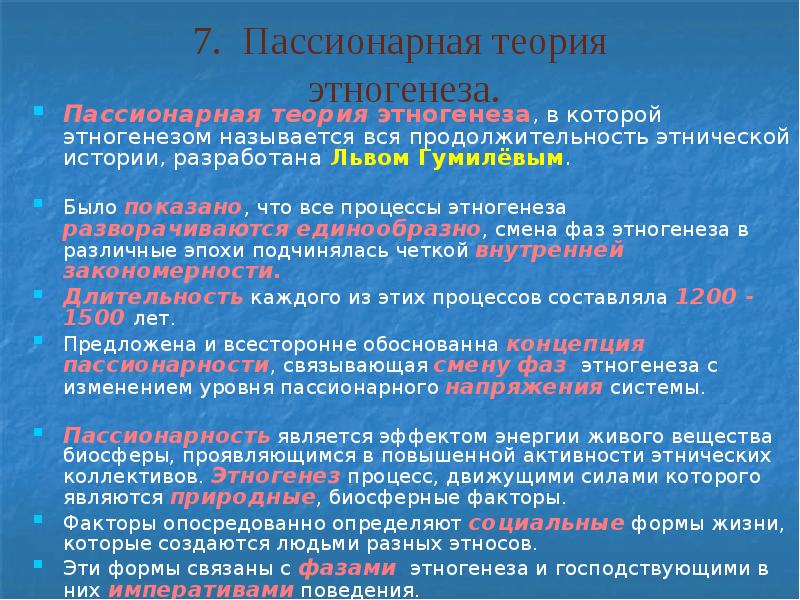 7. Пассионарная теория этногенеза.

Пассионарная теория этногенеза, в которой этногенезом называется вся продолжительность этнической истории, разработана Львом Гумилёвым.

Было показано, что все процессы этногенеза разворачиваются единообразно, смена фаз этногенеза в различные эпохи подчинялась четкой внутренней закономерности.

Длительность каждого из этих процессов составляла 1200 - 1500 лет.

Предложена и всесторонне обоснованна концепция пассионарности, связывающая смену фаз этногенеза с изменением уровня пассионарного напряжения системы.

Пассионарность является эффектом энергии живого вещества биосферы, проявляющимся в повышенной активности этнических коллективов. Этногенез процесс, движущими силами которого являются природные, биосферные факторы.

Факторы опосредованно определяют социальные формы жизни, которые создаются людьми разных этносов.

Эти формы связаны с фазами этногенеза и господствующими в них императивами поведения.